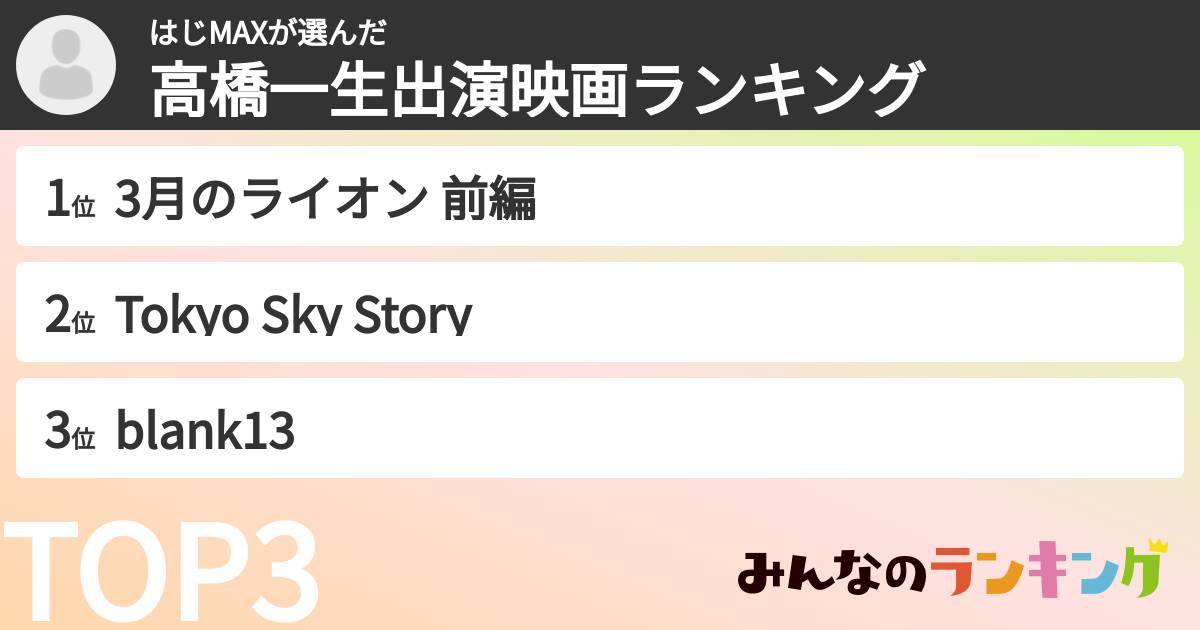 はじMAXが選んだ
高橋一生出演映画ランキング

1位 3月のライオン 前編

2位 Tokyo Sky Story

3位 blank13

TOP3

みんなのランキング